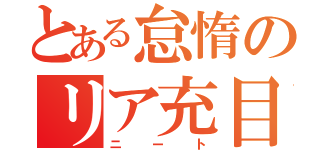 とある怠惰のリア充目
ニート